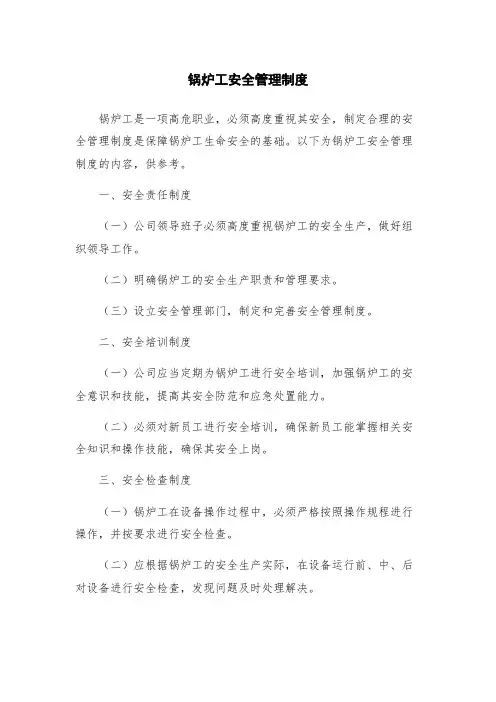 锅炉工安全管理制度

锅炉工是一项高危职业，必须高度重视其安全，制定合理的安全管理制度是保障锅炉工生命安全的基础。以下为锅炉工安全管理制度的内容，供参考。

一、安全责任制度

（一）公司领导班子必须高度重视锅炉工的安全生产，做好组织领导工作。

（二）明确锅炉工的安全生产职责和管理要求。

（三）设立安全管理部门，制定和完善安全管理制度。

二、安全培训制度

（一）公司应当定期为锅炉工进行安全培训，加强锅炉工的安全意识和技能，提高其安全防范和应急处置能力。

（二）必须对新员工进行安全培训，确保新员工能掌握相关安全知识和操作技能，确保其安全上岗。

三、安全检查制度

（一）锅炉工在设备操作过程中，必须严格按照操作规程进行操作，并按要求进行安全检查。

（二）应根据锅炉工的安全生产实际，在设备运行前、中、后对设备进行安全检查，发现问题及时处理解决。